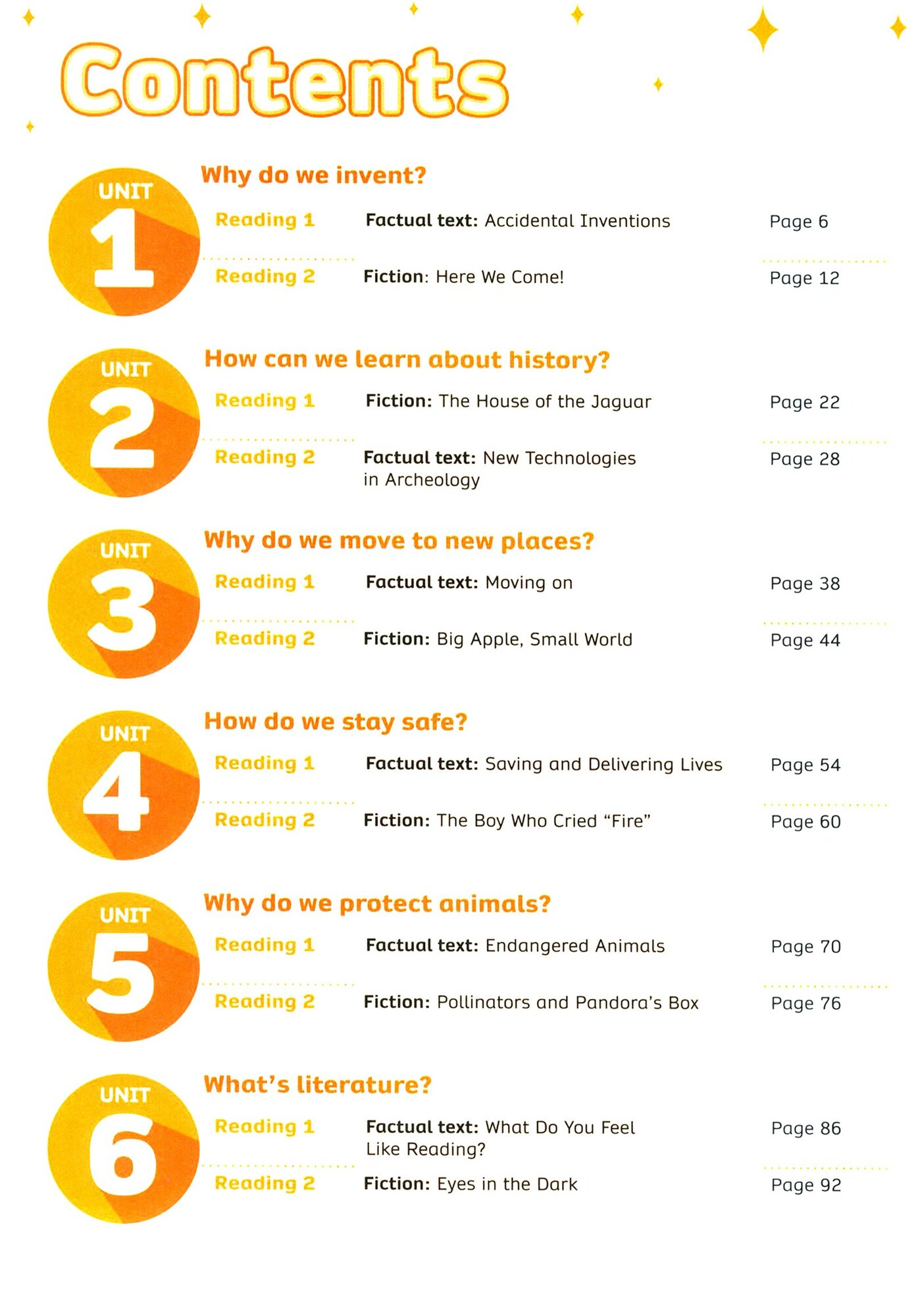 Contents

UNIT
1

Why do we invent?

Reading 1 Factual text: Accidental Inventions Page 6

Reading 2 Fiction: Here We Come! Page 12

UNIT
2

How can we learn about history?

Reading 1 Fiction: The House of the Jaguar Page 22

Reading 2 Factual text: New Technologies in Archeology Page 28

UNIT
3

Why do we move to new places?

Reading 1 Factual text: Moving on Page 38

Reading 2 Fiction: Big Apple, Small World Page 44

UNIT
4

How do we stay safe?

Reading 1 Factual text: Saving and Delivering Lives Page 54

Reading 2 Fiction: The Boy Who Cried "Fire" Page 60

UNIT
5

Why do we protect animals?

Reading 1 Factual text: Endangered Animals Page 70

Reading 2 Fiction: Pollinators and Pandora's Box Page 76

UNIT
6

What's literature?

Reading 1 Factual text: What Do You Feel Like Reading? Page 86

Reading 2 Fiction: Eyes in the Dark Page 92